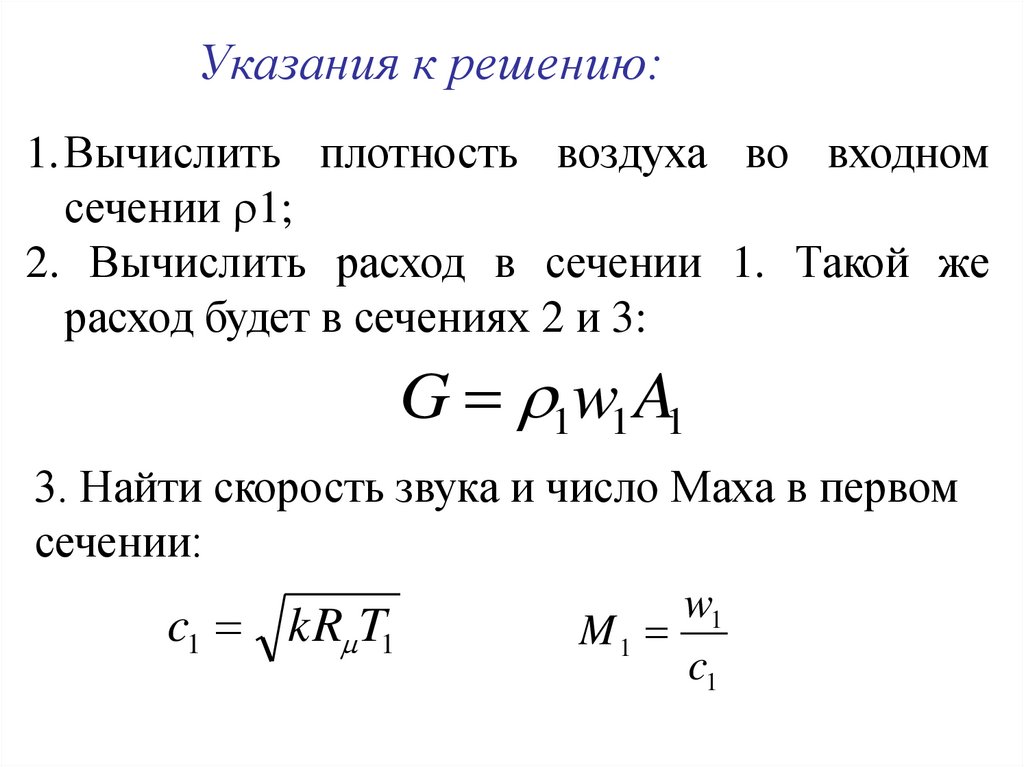 Указания к решению:

1. Вычислить плотность воздуха во входном сечении $\rho 1$;

2. Вычислить расход в сечении 1. Такой же расход будет в сечениях 2 и 3:

$G = \rho_1 w_1 A_1$

3. Найти скорость звука и число Маха в первом сечении:

$c_1 = \sqrt{kR_\mu T_1}$

$M_1 = \frac{w_1}{c_1}$